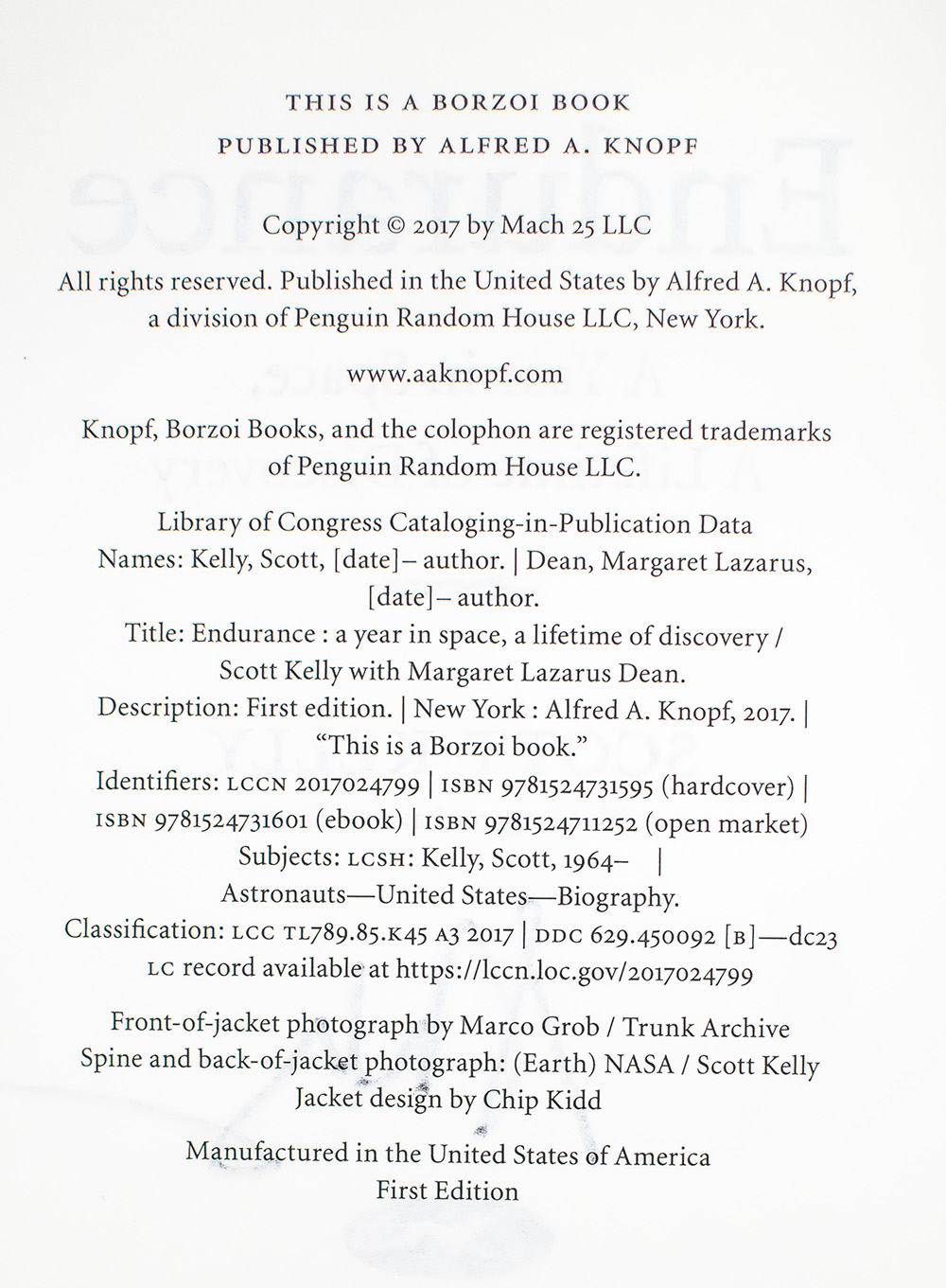 THIS IS A BORZOI BOOK
PUBLISHED BY ALFRED A. KNOPF

Copyright © 2017 by Mach 25 LLC

All rights reserved. Published in the United States by Alfred A. Knopf, a division of Penguin Random House LLC, New York.

www.aaknopf.com

Knopf, Borzoi Books, and the colophon are registered trademarks of Penguin Random House LLC.

Library of Congress Cataloging-in-Publication Data
Names: Kelly, Scott, [date]– author. | Dean, Margaret Lazarus, [date]– author.
Title: Endurance : a year in space, a lifetime of discovery / Scott Kelly with Margaret Lazarus Dean.
Description: First edition. | New York : Alfred A. Knopf, 2017. | "This is a Borzoi book."
Identifiers: LCCN 2017024799 | ISBN 9781524731595 (hardcover) | ISBN 9781524731601 (ebook) | ISBN 9781524711252 (open market)
Subjects: LCSH: Kelly, Scott, 1964– | Astronauts—United States—Biography.
Classification: LCC TL789.85.K45 A3 2017 | DDC 629.450092 [B]—dc23
LC record available at https://lccn.loc.gov/2017024799

Front-of-jacket photograph by Marco Grob / Trunk Archive
Spine and back-of-jacket photograph: (Earth) NASA / Scott Kelly
Jacket design by Chip Kidd

Manufactured in the United States of America
First Edition